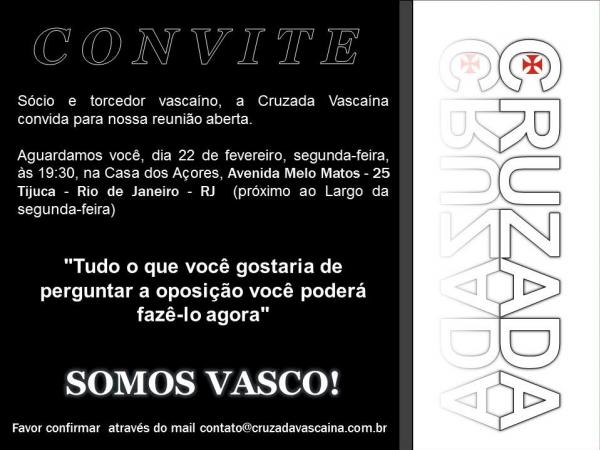 CONVITE

Sócio e torcedor vascaíno, a Cruzada Vascaína convida para nossa reunião aberta.

Aguardamos você, dia 22 de fevereiro, segunda-feira, às 19:30, na Casa dos Açores, Avenida Melo Matos - 25 Tijuca - Rio de Janeiro - RJ (próximo ao Largo da segunda-feira)

"Tudo o que você gostaria de perguntar a oposição você poderá fazê-lo agora"

SOMOS VASCO!

Favor confirmar através do mail contato@cruzadavascaina.com.br

CRUZADA